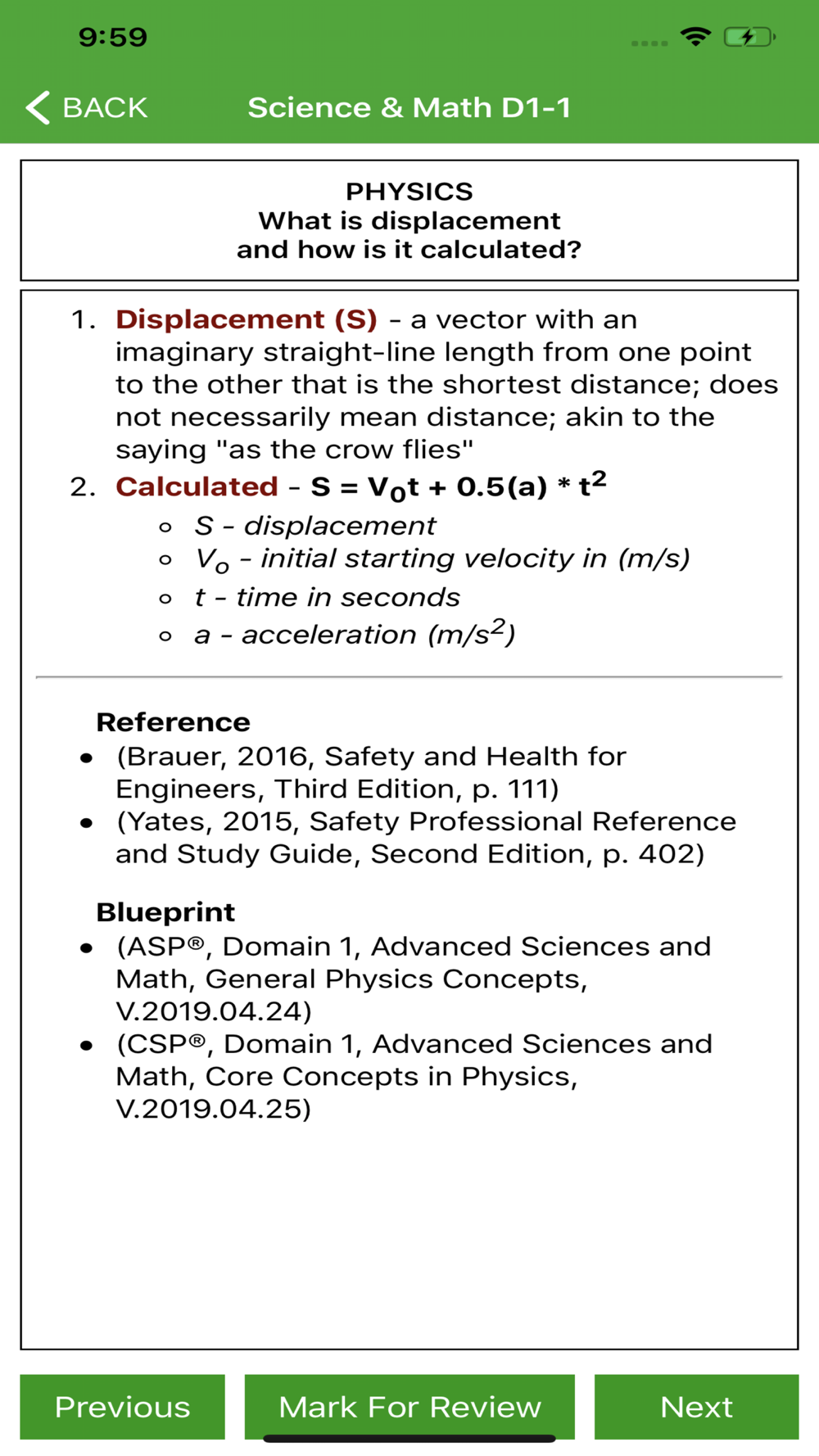 9:59

BACK

Science & Math D1-1

PHYSICS
What is displacement
and how is it calculated?

1. Displacement (S) - a vector with an imaginary straight-line length from one point to the other that is the shortest distance; does not necessarily mean distance; akin to the saying "as the crow flies"
2. Calculated - $S = V_0t + 0.5(a) * t^2$
   ◦ S - displacement
   ◦ $V_o$ - initial starting velocity in (m/s)
   ◦ t - time in seconds
   ◦ a - acceleration ($m/s^2$)

Reference
• (Brauer, 2016, Safety and Health for Engineers, Third Edition, p. 111)
• (Yates, 2015, Safety Professional Reference and Study Guide, Second Edition, p. 402)

Blueprint
• (ASP®, Domain 1, Advanced Sciences and Math, General Physics Concepts, V.2019.04.24)
• (CSP®, Domain 1, Advanced Sciences and Math, Core Concepts in Physics, V.2019.04.25)

Previous

Mark For Review

Next